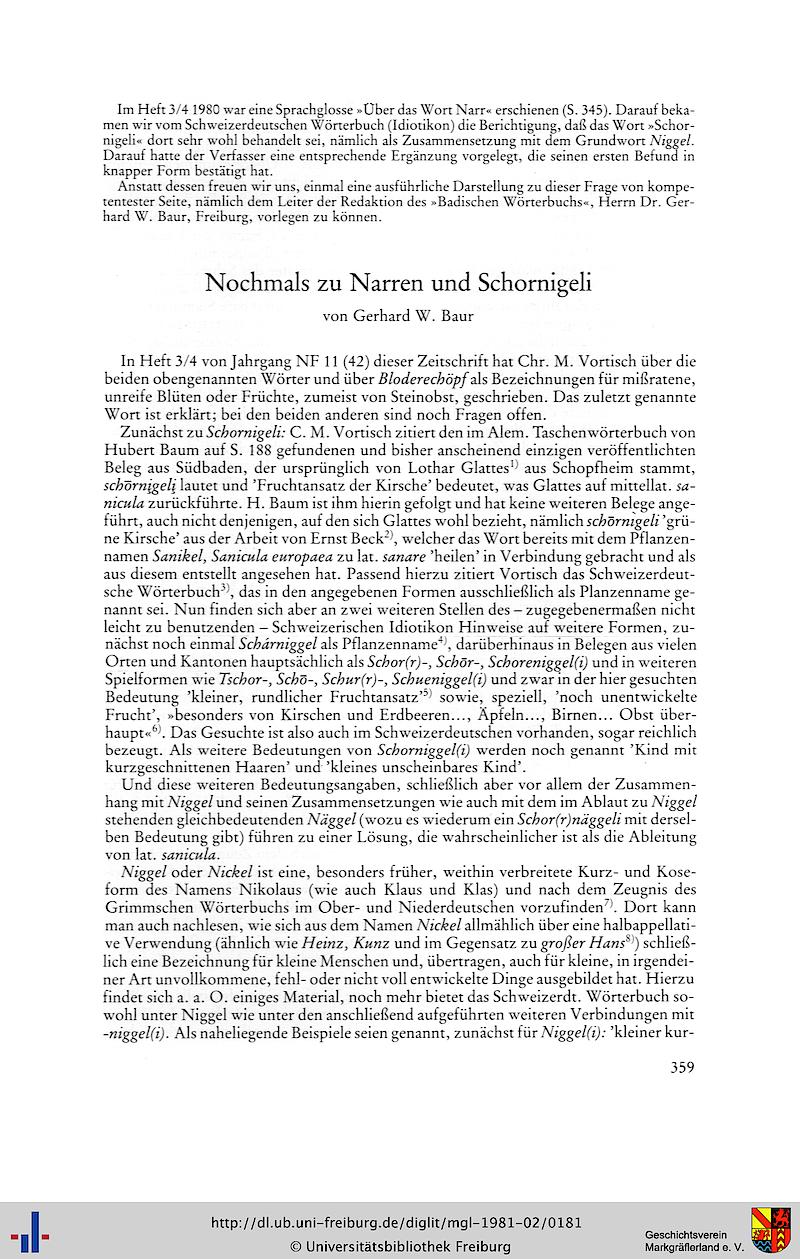 Im Heft 3/4 1980 war eine Sprachglosse »Über das Wort Narr« erschienen (S. 345). Darauf bekamen wir vom Schweizerdeutschen Wörterbuch (Idiotikon) die Berichtigung, daß das Wort »Schornigeli« dort sehr wohl behandelt sei, nämlich als Zusammensetzung mit dem Grundwort Niggel. Darauf hatte der Verfasser eine entsprechende Ergänzung vorgelegt, die seinen ersten Befund in knapper Form bestätigt hat.

Anstatt dessen freuen wir uns, einmal eine ausführliche Darstellung zu dieser Frage von kompetentester Seite, nämlich dem Leiter der Redaktion des »Badischen Wörterbuchs«, Herrn Dr. Gerhard W. Baur, Freiburg, vorlegen zu können.

Nochmals zu Narren und Schornigeli

von Gerhard W. Baur

In Heft 3/4 von Jahrgang NF 11 (42) dieser Zeitschrift hat Chr. M. Vortisch über die beiden obengenannten Wörter und über Bloderechöpf als Bezeichnungen für mißratene, unreife Blüten oder Früchte, zumeist von Steinobst, geschrieben. Das zuletzt genannte Wort ist erklärt; bei den beiden anderen sind noch Fragen offen.

Zunächst zu Schornigeli: C. M. Vortisch zitiert den im Alem. Taschenwörterbuch von Hubert Baum auf S. 188 gefundenen und bisher anscheinend einzigen veröffentlichten Beleg aus Südbaden, der ursprünglich von Lothar Glattes$^{1)}$ aus Schopfheim stammt, schōrnigeli lautet und 'Fruchtansatz der Kirsche' bedeutet, was Glattes auf mittellat. sanicula zurückführte. H. Baum ist ihm hierin gefolgt und hat keine weiteren Belege angeführt, auch nicht denjenigen, auf den sich Glattes wohl bezieht, nämlich schōrnigeli 'grüne Kirsche' aus der Arbeit von Ernst Beck$^{2)}$, welcher das Wort bereits mit dem Pflanzennamen Sanikel, Sanicula europaea zu lat. sanare 'heilen' in Verbindung gebracht und als aus diesem entstellt angesehen hat. Passend hierzu zitiert Vortisch das Schweizerdeutsche Wörterbuch$^{3)}$, das in den angegebenen Formen ausschließlich als Planzenname genannt sei. Nun finden sich aber an zwei weiteren Stellen des – zugegebenermaßen nicht leicht zu benutzenden – Schweizerischen Idiotikon Hinweise auf weitere Formen, zunächst noch einmal Schárniggel als Pflanzenname$^{4)}$, darüberhinaus in Belegen aus vielen Orten und Kantonen hauptsächlich als Schor(r)-, Schōr-, Schoreniggel(i) und in weiteren Spielformen wie Tschor-, Schō-, Schur(r)-, Schueniggel(i) und zwar in der hier gesuchten Bedeutung 'kleiner, rundlicher Fruchtansatz'$^{5)}$ sowie, speziell, 'noch unentwickelte Frucht', »besonders von Kirschen und Erdbeeren..., Äpfeln..., Birnen... Obst überhaupt«$^{6)}$. Das Gesuchte ist also auch im Schweizerdeutschen vorhanden, sogar reichlich bezeugt. Als weitere Bedeutungen von Schorniggel(i) werden noch genannt 'Kind mit kurzgeschnittenen Haaren' und 'kleines unscheinbares Kind'.

Und diese weiteren Bedeutungsangaben, schließlich aber vor allem der Zusammenhang mit Niggel und seinen Zusammensetzungen wie auch mit dem im Ablaut zu Niggel stehenden gleichbedeutenden Näggel (wozu es wiederum ein Schor(r)näggeli mit derselben Bedeutung gibt) führen zu einer Lösung, die wahrscheinlicher ist als die Ableitung von lat. sanicula.

Niggel oder Nickel ist eine, besonders früher, weithin verbreitete Kurz- und Koseform des Namens Nikolaus (wie auch Klaus und Klas) und nach dem Zeugnis des Grimmschen Wörterbuchs im Ober- und Niederdeutschen vorzufinden$^{7)}$. Dort kann man auch nachlesen, wie sich aus dem Namen Nickel allmählich über eine halbappellative Verwendung (ähnlich wie Heinz, Kunz und im Gegensatz zu großer Hans$^{8)}$) schließlich eine Bezeichnung für kleine Menschen und, übertragen, auch für kleine, in irgendeiner Art unvollkommene, fehl- oder nicht voll entwickelte Dinge ausgebildet hat. Hierzu findet sich a. a. O. einiges Material, noch mehr bietet das Schweizerdt. Wörterbuch sowohl unter Niggel wie unter den anschließend aufgeführten weiteren Verbindungen mit -niggel(i). Als naheliegende Beispiele seien genannt, zunächst für Niggel(i): 'kleiner kur-

359

http://dl.ub.uni-freiburg.de/diglit/mgl-1981-02/0181
© Universitätsbibliothek Freiburg

Geschichtsverein Markgräflerland e. V.